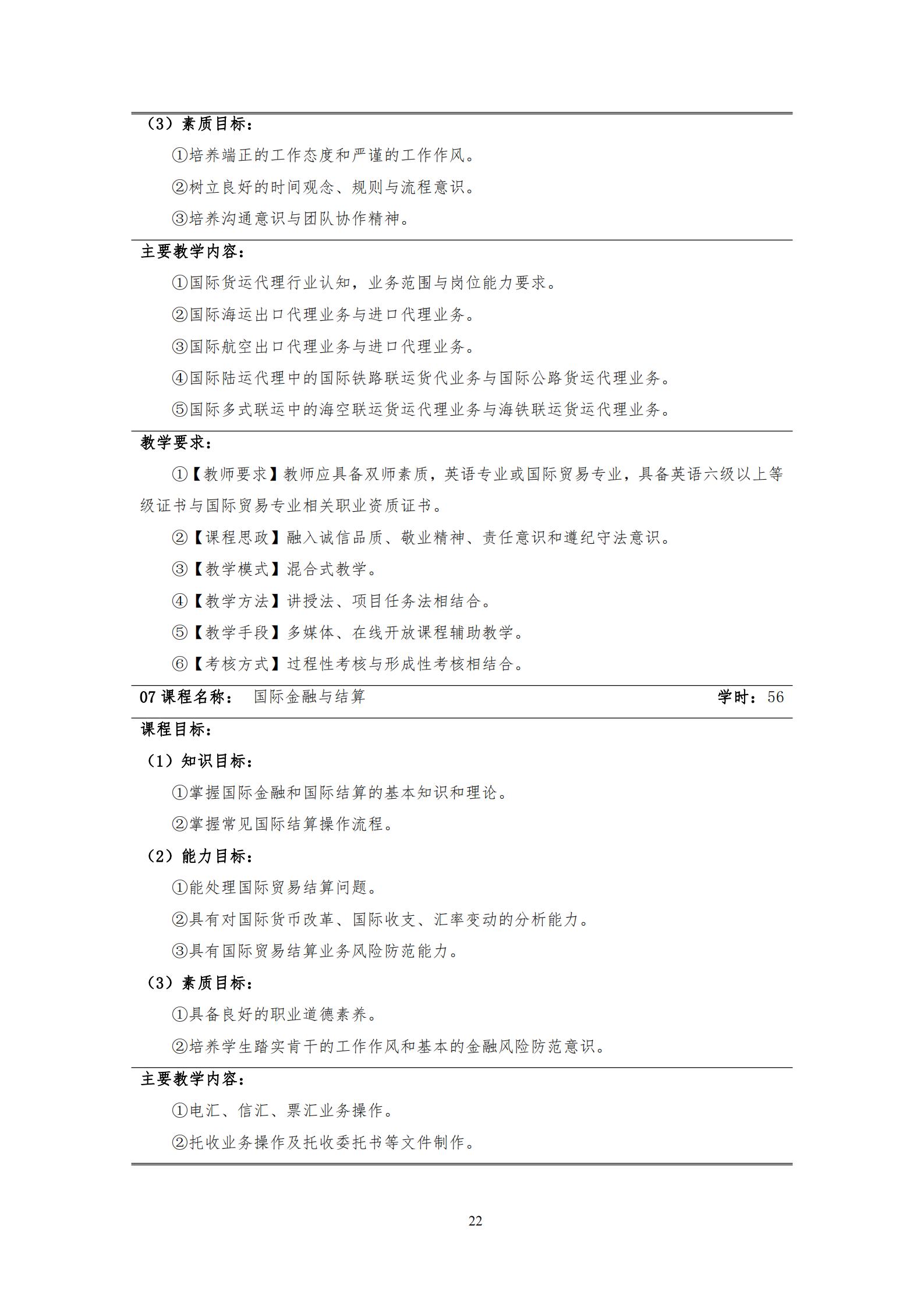 （3）素质目标：

①培养端正的工作态度和严谨的工作作风。

②树立良好的时间观念、规则与流程意识。

③培养沟通意识与团队协作精神。

主要教学内容：

①国际货运代理行业认知，业务范围与岗位能力要求。

②国际海运出口代理业务与进口代理业务。

③国际航空出口代理业务与进口代理业务。

④国际陆运代理中的国际铁路联运货代业务与国际公路货运代理业务。

⑤国际多式联运中的海空联运货运代理业务与海铁联运货运代理业务。

教学要求：

①【教师要求】教师应具备双师素质，英语专业或国际贸易专业，具备英语六级以上等级证书与国际贸易专业相关职业资质证书。

②【课程思政】融入诚信品质、敬业精神、责任意识和遵纪守法意识。

③【教学模式】混合式教学。

④【教学方法】讲授法、项目任务法相结合。

⑤【教学手段】多媒体、在线开放课程辅助教学。

⑥【考核方式】过程性考核与形成性考核相结合。

07 课程名称： 国际金融与结算 学时：56

课程目标：

（1）知识目标：

①掌握国际金融和国际结算的基本知识和理论。

②掌握常见国际结算操作流程。

（2）能力目标：

①能处理国际贸易结算问题。

②具有对国际货币改革、国际收支、汇率变动的分析能力。

③具有国际贸易结算业务风险防范能力。

（3）素质目标：

①具备良好的职业道德素养。

②培养学生踏实肯干的工作作风和基本的金融风险防范意识。

主要教学内容：

①电汇、信汇、票汇业务操作。

②托收业务操作及托收委托书等文件制作。

22